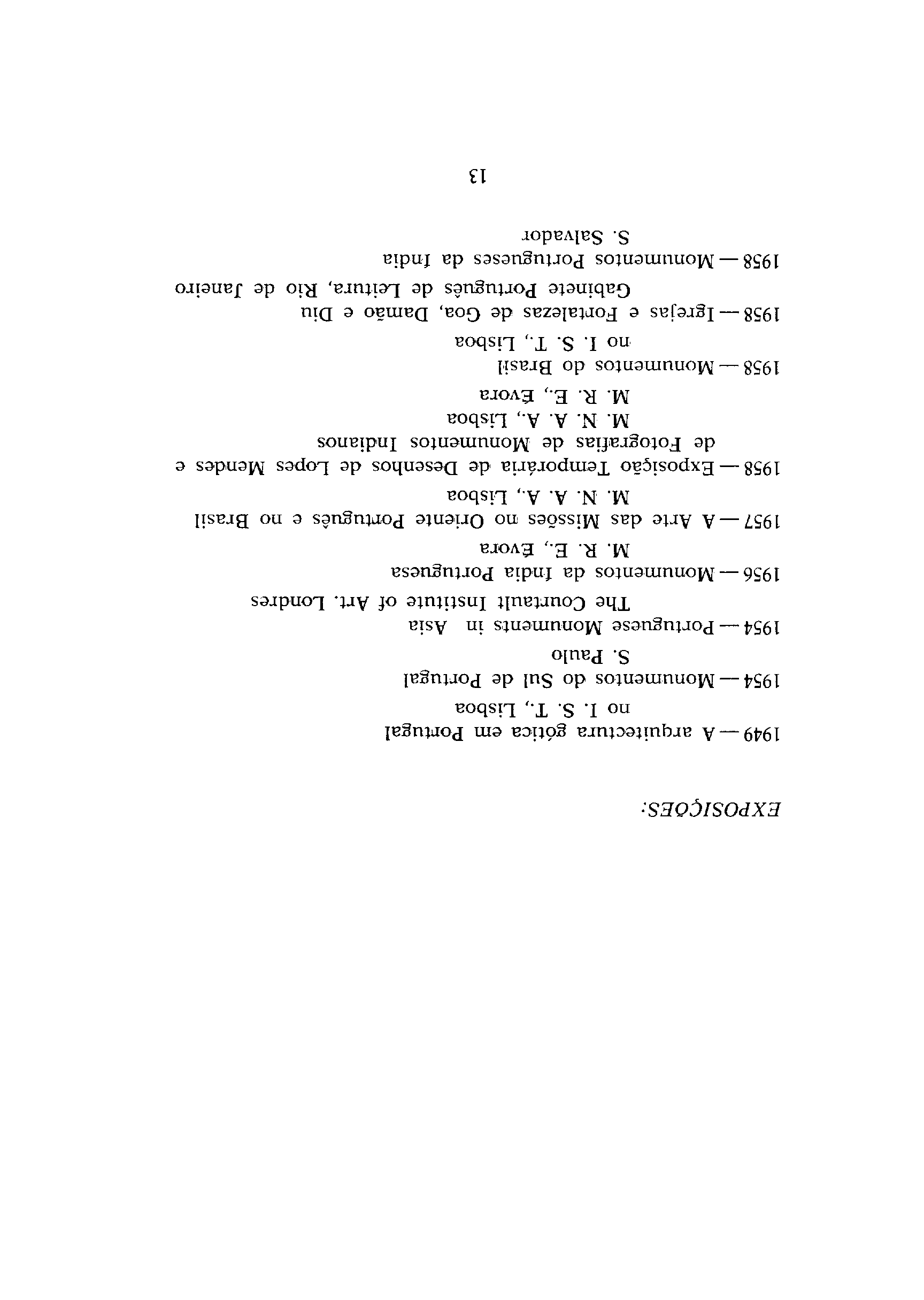 EXPOSIÇÕES:

1949 — A arquitectura gótica em Portugal
no I. S. T., Lisboa

1954 — Monumentos do Sul de Portugal
S. Paulo

1954 — Portuguese Monuments in Asia
The Courtault Institute of Art. Londres

1956 — Monumentos da Índia Portuguesa
M. R. E., Évora

1957 — A Arte das Missões no Oriente Português e no Brasil
M. N. A. A., Lisboa

1958 — Exposição Temporária de Desenhos de Lopes Mendes e de Fotografias de Monumentos Indianos
M. N. A. A., Lisboa
M. R. E., Évora

1958 — Monumentos do Brasil
no I. S. T., Lisboa

1958 — Igrejas e Fortalezas de Goa, Damão e Diu
Gabinete Português de Leitura, Rio de Janeiro

1958 — Monumentos Portugueses da Índia
S. Salvador

13